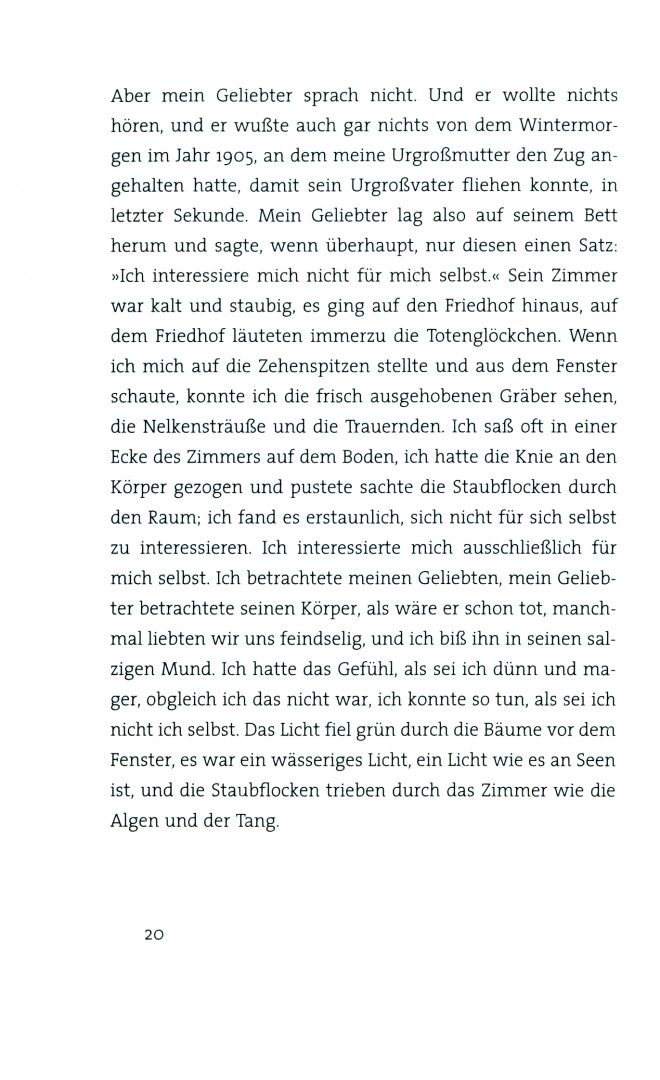 Aber mein Geliebter sprach nicht. Und er wollte nichts hören, und er wußte auch gar nichts von dem Wintermorgen im Jahr 1905, an dem meine Urgroßmutter den Zug angehalten hatte, damit sein Urgroßvater fliehen konnte, in letzter Sekunde. Mein Geliebter lag also auf seinem Bett herum und sagte, wenn überhaupt, nur diesen einen Satz: »Ich interessiere mich nicht für mich selbst.« Sein Zimmer war kalt und staubig, es ging auf den Friedhof hinaus, auf dem Friedhof läuteten immerzu die Totenglöckchen. Wenn ich mich auf die Zehenspitzen stellte und aus dem Fenster schaute, konnte ich die frisch ausgehobenen Gräber sehen, die Nelkensträuße und die Trauernden. Ich saß oft in einer Ecke des Zimmers auf dem Boden, ich hatte die Knie an den Körper gezogen und pustete sachte die Staubflocken durch den Raum; ich fand es erstaunlich, sich nicht für sich selbst zu interessieren. Ich interessierte mich ausschließlich für mich selbst. Ich betrachtete meinen Geliebten, mein Geliebter betrachtete seinen Körper, als wäre er schon tot, manchmal liebten wir uns feindselig, und ich biß ihn in seinen salzigen Mund. Ich hatte das Gefühl, als sei ich dünn und mager, obgleich ich das nicht war, ich konnte so tun, als sei ich nicht ich selbst. Das Licht fiel grün durch die Bäume vor dem Fenster, es war ein wässeriges Licht, ein Licht wie es an Seen ist, und die Staubflocken trieben durch das Zimmer wie die Algen und der Tang.

20